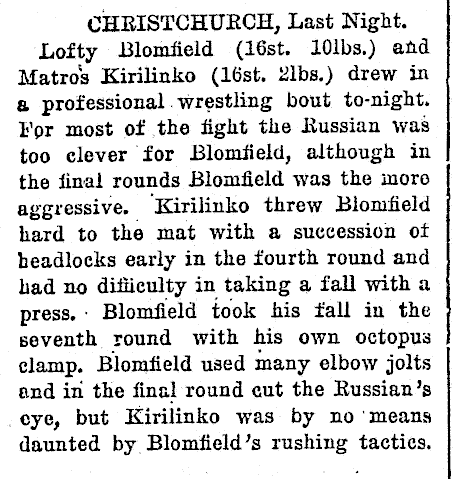 CHRISTCHURCH, Last Night.

Lofty Blomfield (16st. 10lbs.) and Matros Kirilinko (16st. 2lbs.) drew in a professional wrestling bout to-night. For most of the fight the Russian was too clever for Blomfield, although in the final rounds Blomfield was the more aggressive. Kirilinko threw Blomfield hard to the mat with a succession of headlocks early in the fourth round and had no difficulty in taking a fall with a press. Blomfield took his fall in the seventh round with his own octopus clamp. Blomfield used many elbow jolts and in the final round cut the Russian's eye, but Kirilinko was by no means daunted by Blomfield's rushing tactics.